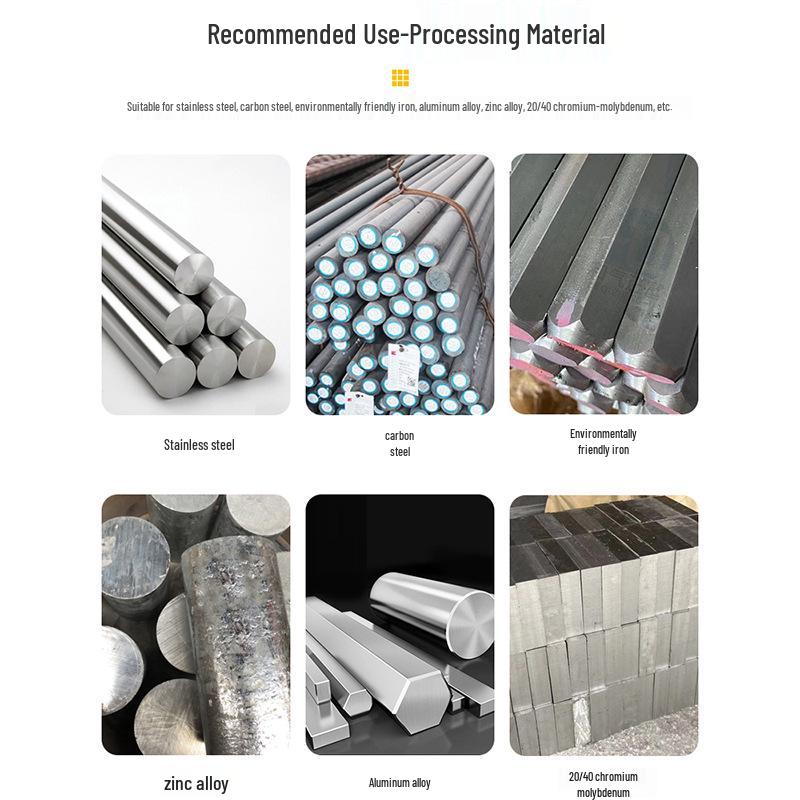 Recommended Use-Processing Material

Suitable for stainless steel, carbon steel, environmentally friendly iron, aluminum alloy, zinc alloy, 20/40 chromium-molybdenum, etc.

Stainless steel

carbon
steel

Environmentally
friendly iron

zinc alloy

Aluminum alloy

20/40 chromium
molybdenum